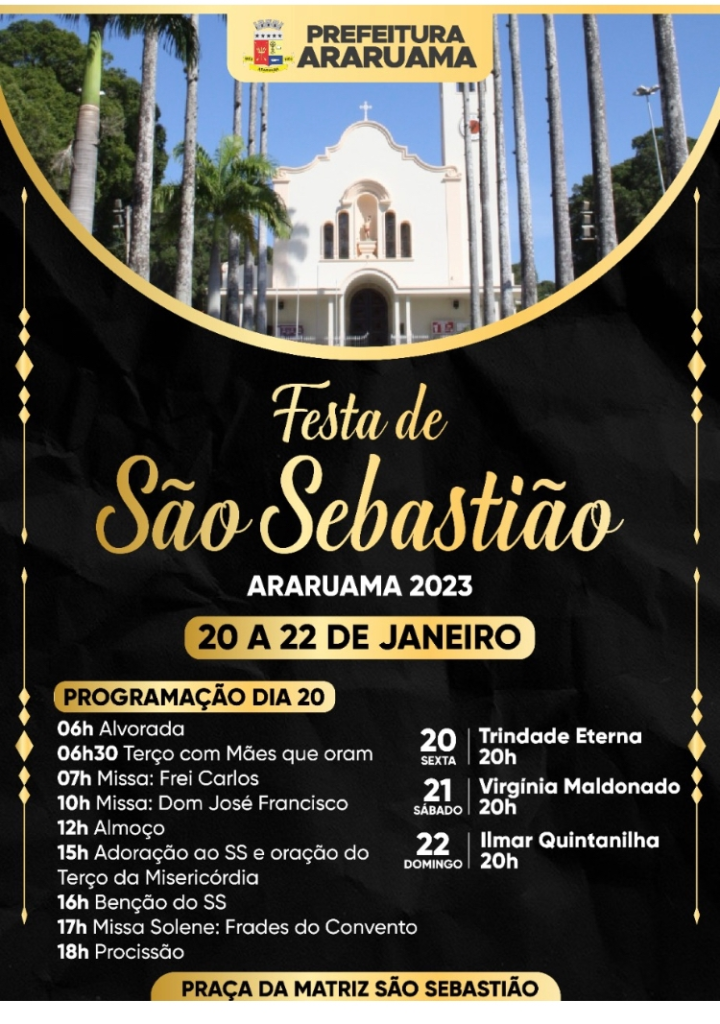 PREFEITURA
ARARUAMA

Festa de
São Sebastião

ARARUAMA 2023

20 A 22 DE JANEIRO

PROGRAMAÇÃO DIA 20

06h Alvorada
06h30 Terço com Mães que oram
07h Missa: Frei Carlos
10h Missa: Dom José Francisco
12h Almoço
15h Adoração ao SS e oração do Terço da Misericórdia
16h Benção do SS
17h Missa Solene: Frades do Convento
18h Procissão

20 SEXTA Trindade Eterna 20h
21 SÁBADO Virgínia Maldonado 20h
22 DOMINGO Ilmar Quintanilha 20h

PRAÇA DA MATRIZ SÃO SEBASTIÃO